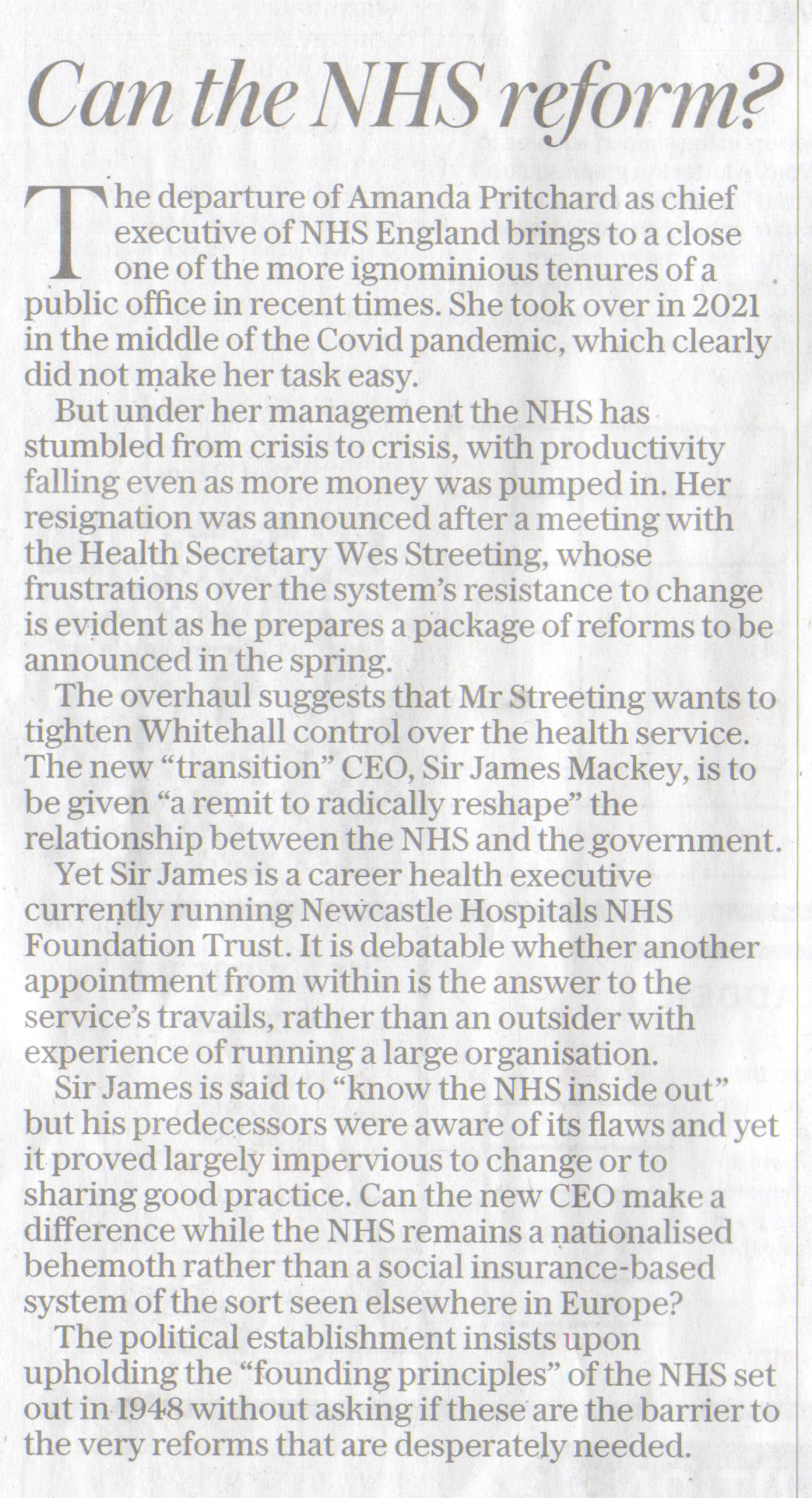 Can the NHS reform?

The departure of Amanda Pritchard as chief executive of NHS England brings to a close one of the more ignominious tenures of a public office in recent times. She took over in 2021 in the middle of the Covid pandemic, which clearly did not make her task easy.

But under her management the NHS has stumbled from crisis to crisis, with productivity falling even as more money was pumped in. Her resignation was announced after a meeting with the Health Secretary Wes Streeting, whose frustrations over the system's resistance to change is evident as he prepares a package of reforms to be announced in the spring.

The overhaul suggests that Mr Streeting wants to tighten Whitehall control over the health service. The new "transition" CEO, Sir James Mackey, is to be given "a remit to radically reshape" the relationship between the NHS and the government.

Yet Sir James is a career health executive currently running Newcastle Hospitals NHS Foundation Trust. It is debatable whether another appointment from within is the answer to the service's travails, rather than an outsider with experience of running a large organisation.

Sir James is said to "know the NHS inside out" but his predecessors were aware of its flaws and yet it proved largely impervious to change or to sharing good practice. Can the new CEO make a difference while the NHS remains a nationalised behemoth rather than a social insurance-based system of the sort seen elsewhere in Europe?

The political establishment insists upon upholding the "founding principles" of the NHS set out in 1948 without asking if these are the barrier to the very reforms that are desperately needed.